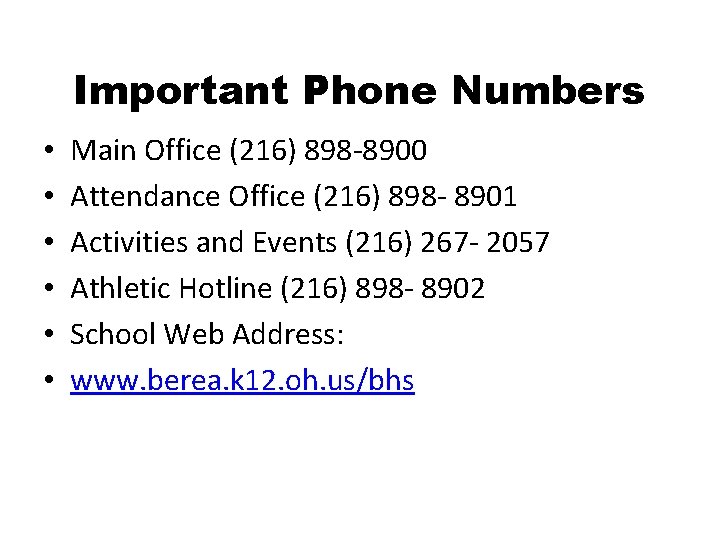 Important Phone Numbers

• Main Office (216) 898-8900
• Attendance Office (216) 898- 8901
• Activities and Events (216) 267- 2057
• Athletic Hotline (216) 898- 8902
• School Web Address:
• www.berea.k12.oh.us/bhs